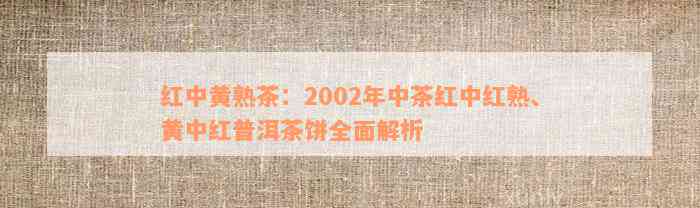 红中黄熟茶：2002年中茶红中红熟、黄中红普洱茶饼全面解析